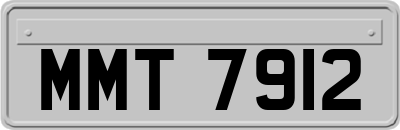 MMT 7912